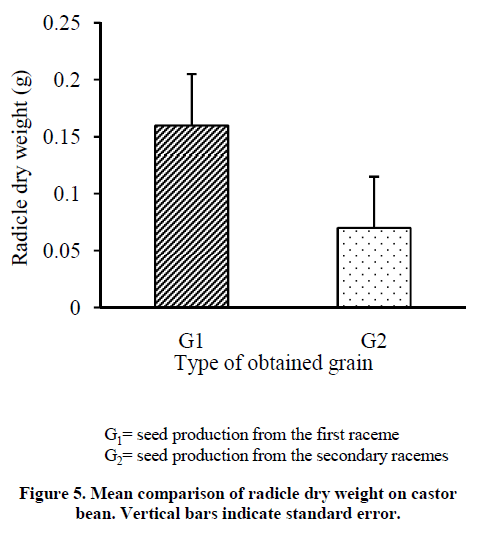 Radicle dry weight (g)

0.25
0.2
0.15
0.1
0.05
0

G1
G2
Type of obtained grain

$G_1$= seed production from the first raceme
$G_2$= seed production from the secondary racemes

Figure 5. Mean comparison of radicle dry weight on castor bean. Vertical bars indicate standard error.